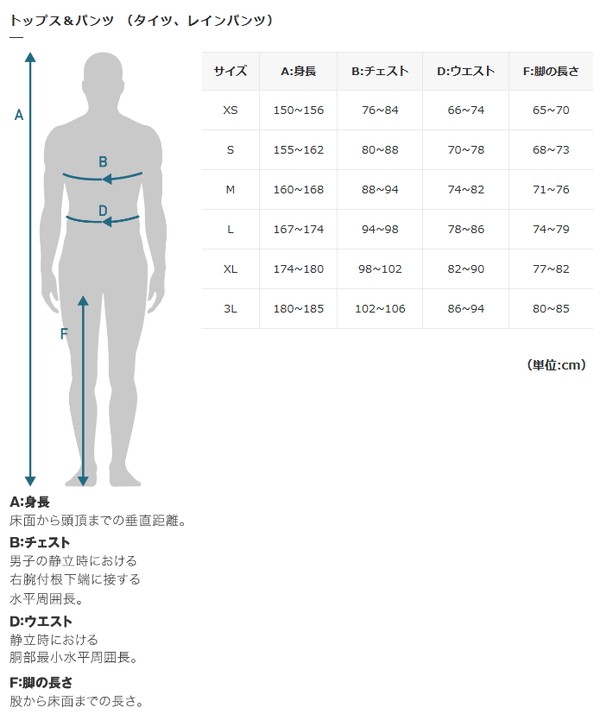 トップス＆パンツ （タイツ、レインパンツ）

A

B

D

F

| サイズ | A:身長 | B:チェスト | D:ウエスト | F:脚の長さ |
|---|---|---|---|---|
| XS | 150~156 | 76~84 | 66~74 | 65~70 |
| S | 155~162 | 80~88 | 70~78 | 68~73 |
| M | 160~168 | 88~94 | 74~82 | 71~76 |
| L | 167~174 | 94~98 | 78~86 | 74~79 |
| XL | 174~180 | 98~102 | 82~90 | 77~82 |
| 3L | 180~185 | 102~106 | 86~94 | 80~85 |

（単位:cm）

A:身長
床面から頭頂までの垂直距離。

B:チェスト
男子の静立時における右腕付根下端に接する水平周囲長。

D:ウエスト
静立時における胴部最小水平周囲長。

F:脚の長さ
股から床面までの長さ。